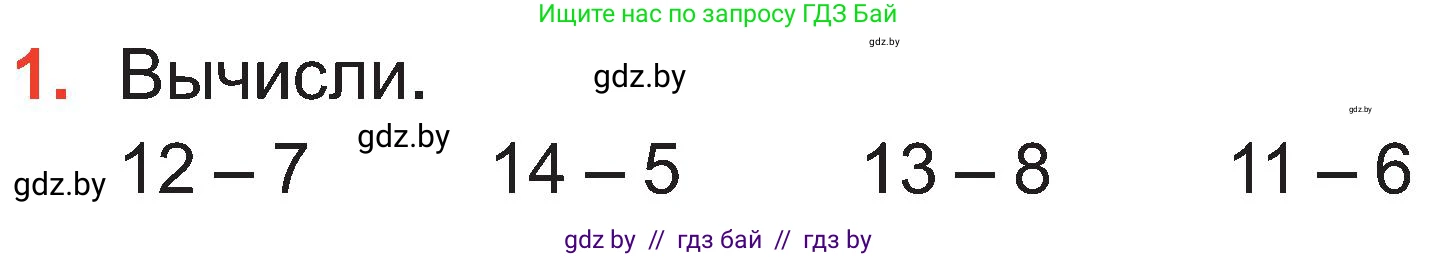 Ищите нас по запросу ГДЗ Бай

gdz.by

1. Вычисли.

gdz.by

gdz.by

gdz.by

gdz.by

$12 - 7$   $14 - 5$   $13 - 8$   $11 - 6$

gdz by // гдз бай // гдз by